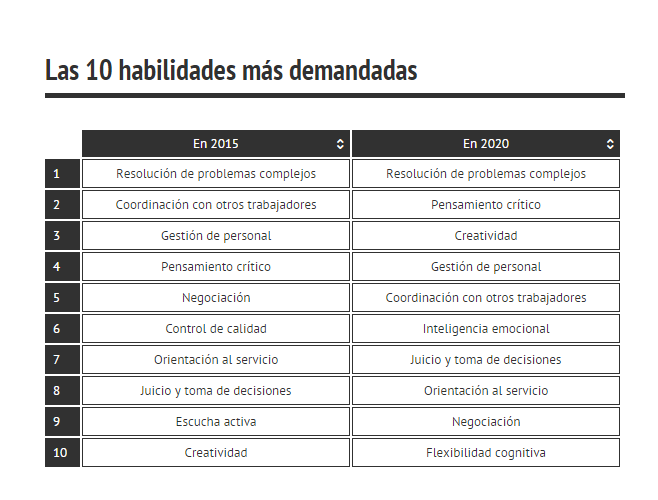 Las 10 habilidades más demandadas

| | En 2015 | En 2020 |
|---|---|---|
| 1 | Resolución de problemas complejos | Resolución de problemas complejos |
| 2 | Coordinación con otros trabajadores | Pensamiento crítico |
| 3 | Gestión de personal | Creatividad |
| 4 | Pensamiento crítico | Gestión de personal |
| 5 | Negociación | Coordinación con otros trabajadores |
| 6 | Control de calidad | Inteligencia emocional |
| 7 | Orientación al servicio | Juicio y toma de decisiones |
| 8 | Juicio y toma de decisiones | Orientación al servicio |
| 9 | Escucha activa | Negociación |
| 10 | Creatividad | Flexibilidad cognitiva |